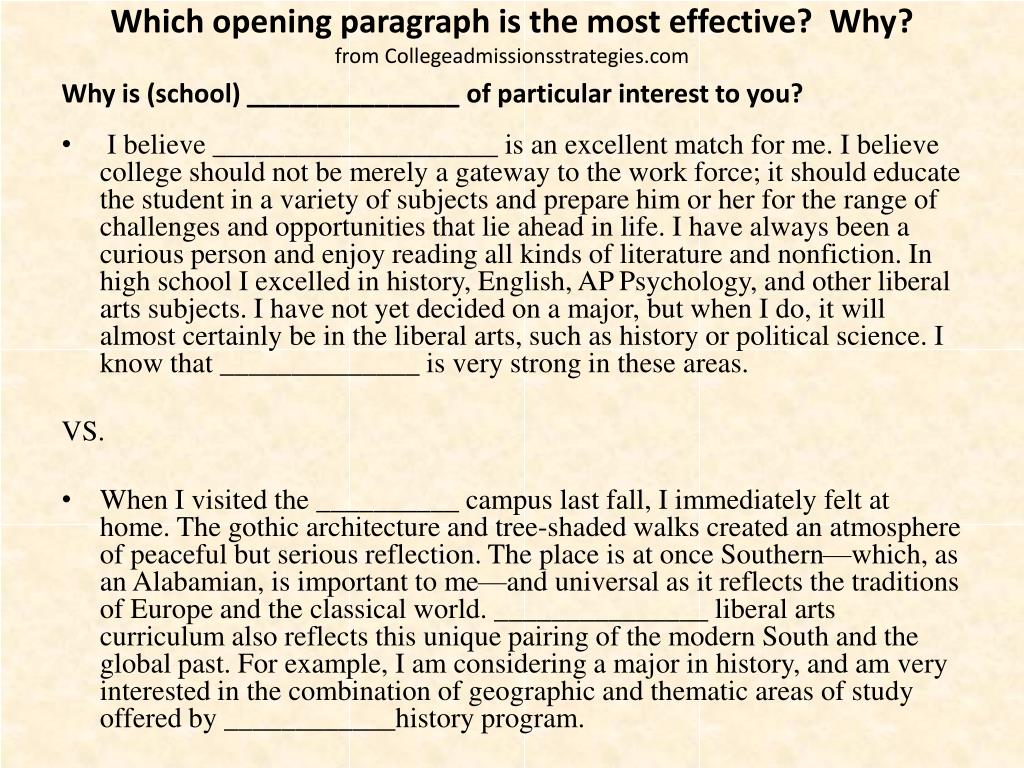 Which opening paragraph is the most effective? Why?
from Collegeadmissionsstrategies.com

Why is (school) _______________ of particular interest to you?

• I believe ____________________ is an excellent match for me. I believe college should not be merely a gateway to the work force; it should educate the student in a variety of subjects and prepare him or her for the range of challenges and opportunities that lie ahead in life. I have always been a curious person and enjoy reading all kinds of literature and nonfiction. In high school I excelled in history, English, AP Psychology, and other liberal arts subjects. I have not yet decided on a major, but when I do, it will almost certainly be in the liberal arts, such as history or political science. I know that ______________ is very strong in these areas.

VS.

• When I visited the __________ campus last fall, I immediately felt at home. The gothic architecture and tree-shaded walks created an atmosphere of peaceful but serious reflection. The place is at once Southern—which, as an Alabamian, is important to me—and universal as it reflects the traditions of Europe and the classical world. _______________ liberal arts curriculum also reflects this unique pairing of the modern South and the global past. For example, I am considering a major in history, and am very interested in the combination of geographic and thematic areas of study offered by ____________history program.